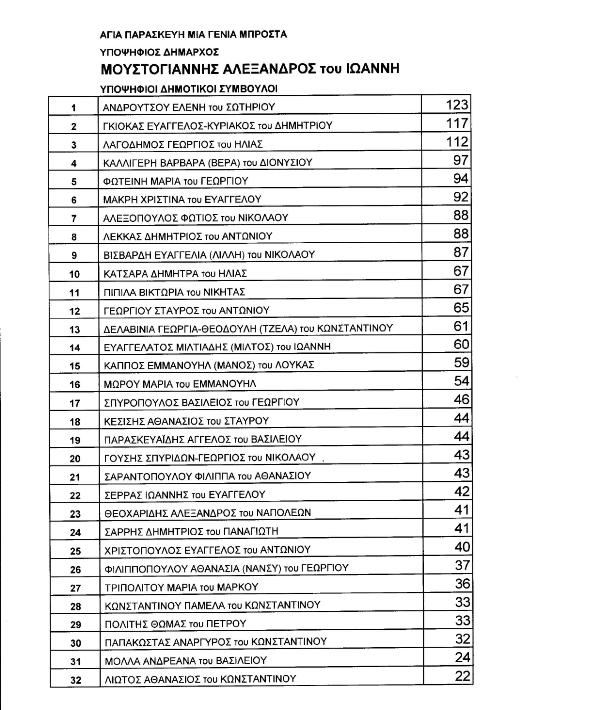 ΑΓΙΑ ΠΑΡΑΣΚΕΥΗ ΜΙΑ ΓΕΝΙΑ ΜΠΡΟΣΤΑ

ΥΠΟΨΗΦΙΟΣ ΔΗΜΑΡΧΟΣ

ΜΟΥΣΤΟΓΙΑΝΝΗΣ ΑΛΕΞΑΝΔΡΟΣ του ΙΩΑΝΝΗ

ΥΠΟΨΗΦΙΟΙ ΔΗΜΟΤΙΚΟΙ ΣΥΜΒΟΥΛΟΙ

| | | |
|---|---|---|
| 1 | ΑΝΔΡΟΥΤΣΟΥ ΕΛΕΝΗ του ΣΩΤΗΡΙΟΥ | 123 |
| 2 | ΓΚΙΟΚΑΣ ΕΥΑΓΓΕΛΟΣ-ΚΥΡΙΑΚΟΣ του ΔΗΜΗΤΡΙΟΥ | 117 |
| 3 | ΛΑΓΟΔΗΜΟΣ ΓΕΩΡΓΙΟΣ του ΗΛΙΑΣ | 112 |
| 4 | ΚΑΛΛΙΓΕΡΗ ΒΑΡΒΑΡΑ (ΒΕΡΑ) του ΔΙΟΝΥΣΙΟΥ | 97 |
| 5 | ΦΩΤΕΙΝΗ ΜΑΡΙΑ του ΓΕΩΡΓΙΟΥ | 94 |
| 6 | ΜΑΚΡΗ ΧΡΙΣΤΙΝΑ του ΕΥΑΓΓΕΛΟΥ | 92 |
| 7 | ΑΛΕΞΟΠΟΥΛΟΣ ΦΩΤΙΟΣ του ΝΙΚΟΛΑΟΥ | 88 |
| 8 | ΛΕΚΚΑΣ ΔΗΜΗΤΡΙΟΣ του ΑΝΤΩΝΙΟΥ | 88 |
| 9 | ΒΙΣΒΑΡΔΗ ΕΥΑΓΓΕΛΙΑ (ΛΙΛΛΗ) του ΝΙΚΟΛΑΟΥ | 87 |
| 10 | ΚΑΤΣΑΡΑ ΔΗΜΗΤΡΑ του ΗΛΙΑΣ | 67 |
| 11 | ΠΙΠΙΛΑ ΒΙΚΤΩΡΙΑ του ΝΙΚΗΤΑΣ | 67 |
| 12 | ΓΕΩΡΓΙΟΥ ΣΤΑΥΡΟΣ του ΑΝΤΩΝΙΟΥ | 65 |
| 13 | ΔΕΛΑΒΙΝΙΑ ΓΕΩΡΓΙΑ-ΘΕΟΔΟΥΛΗ (ΤΖΕΛΑ) του ΚΩΝΣΤΑΝΤΙΝΟΥ | 61 |
| 14 | ΕΥΑΓΓΕΛΑΤΟΣ ΜΙΛΤΙΑΔΗΣ (ΜΙΛΤΟΣ) του ΙΩΑΝΝΗ | 60 |
| 15 | ΚΑΠΠΟΣ ΕΜΜΑΝΟΥΗΛ (ΜΑΝΟΣ) του ΛΟΥΚΑΣ | 59 |
| 16 | ΜΩΡΟΥ ΜΑΡΙΑ του ΕΜΜΑΝΟΥΗΛ | 54 |
| 17 | ΣΠΥΡΟΠΟΥΛΟΣ ΒΑΣΙΛΕΙΟΣ του ΓΕΩΡΓΙΟΥ | 46 |
| 18 | ΚΕΣΙΣΗΣ ΑΘΑΝΑΣΙΟΣ του ΣΤΑΥΡΟΥ | 44 |
| 19 | ΠΑΡΑΣΚΕΥΑΪΔΗΣ ΑΓΓΕΛΟΣ του ΒΑΣΙΛΕΙΟΥ | 44 |
| 20 | ΓΟΥΣΗΣ ΣΠΥΡΙΔΩΝ-ΓΕΩΡΓΙΟΣ του ΝΙΚΟΛΑΟΥ | 43 |
| 21 | ΣΑΡΑΝΤΟΠΟΥΛΟΥ ΦΙΛΙΠΠΑ του ΑΘΑΝΑΣΙΟΥ | 43 |
| 22 | ΣΕΡΡΑΣ ΙΩΑΝΝΗΣ του ΕΥΑΓΓΕΛΟΥ | 42 |
| 23 | ΘΕΟΧΑΡΙΔΗΣ ΑΛΕΞΑΝΔΡΟΣ του ΝΑΠΟΛΕΩΝ | 41 |
| 24 | ΣΑΡΡΗΣ ΔΗΜΗΤΡΙΟΣ του ΠΑΝΑΓΙΩΤΗ | 41 |
| 25 | ΧΡΙΣΤΟΠΟΥΛΟΣ ΕΥΑΓΓΕΛΟΣ του ΑΝΤΩΝΙΟΥ | 40 |
| 26 | ΦΙΛΙΠΠΟΠΟΥΛΟΥ ΑΘΑΝΑΣΙΑ (ΝΑΝΣΥ) του ΓΕΩΡΓΙΟΥ | 37 |
| 27 | ΤΡΙΠΟΛΙΤΟΥ ΜΑΡΙΑ του ΜΑΡΚΟΥ | 36 |
| 28 | ΚΩΝΣΤΑΝΤΙΝΟΥ ΠΑΜΕΛΑ του ΚΩΝΣΤΑΝΤΙΝΟΥ | 33 |
| 29 | ΠΟΛΙΤΗΣ ΘΩΜΑΣ του ΠΕΤΡΟΥ | 33 |
| 30 | ΠΑΠΑΚΩΣΤΑΣ ΑΝΑΡΓΥΡΟΣ του ΚΩΝΣΤΑΝΤΙΝΟΥ | 32 |
| 31 | ΜΟΛΛΑ ΑΝΔΡΕΑΝΑ του ΒΑΣΙΛΕΙΟΥ | 24 |
| 32 | ΛΙΩΤΟΣ ΑΘΑΝΑΣΙΟΣ του ΚΩΝΣΤΑΝΤΙΝΟΥ | 22 |